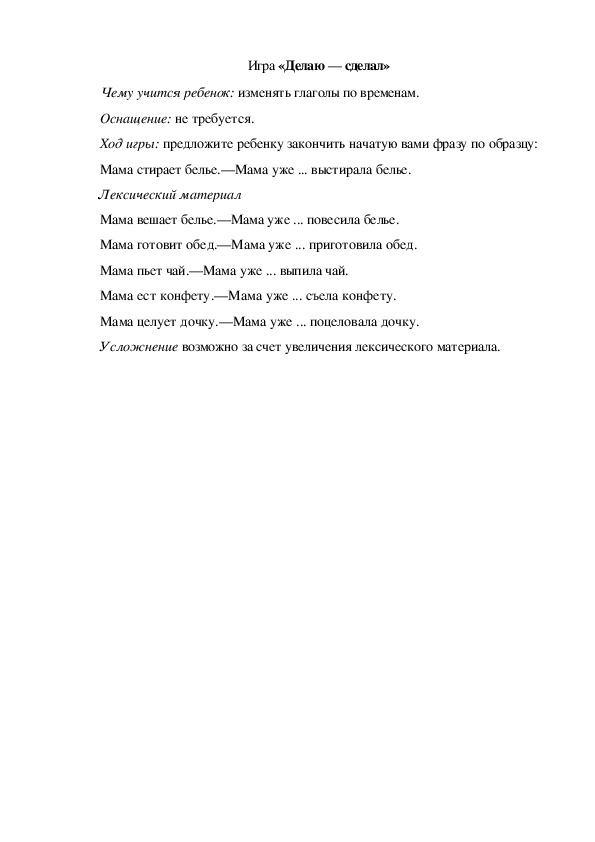 Игра «Делаю — сделал»

Чему учится ребенок: изменять глаголы по временам.

Оснащение: не требуется.

Ход игры: предложите ребенку закончить начатую вами фразу по образцу:

Мама стирает белье.—Мама уже ... выстирала белье.

Лексический материал

Мама вешает белье.—Мама уже ... повесила белье.

Мама готовит обед.—Мама уже ... приготовила обед.

Мама пьет чай.—Мама уже ... выпила чай.

Мама ест конфету.—Мама уже ... съела конфету.

Мама целует дочку.—Мама уже ... поцеловала дочку.

Усложнение возможно за счет увеличения лексического материала.